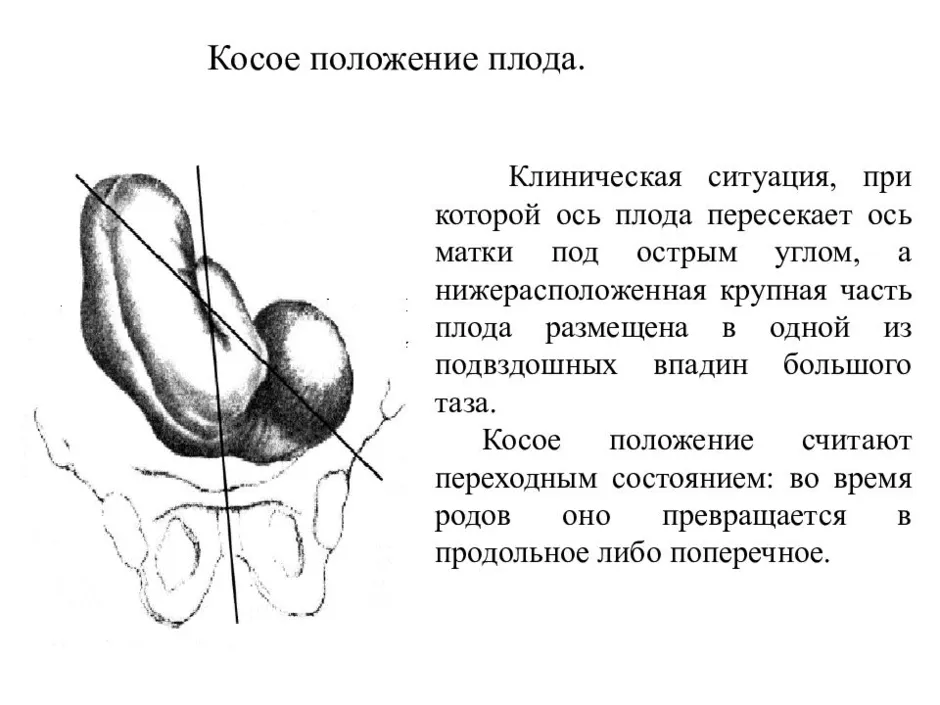 Косое положение плода.

Клиническая ситуация, при которой ось плода пересекает ось матки под острым углом, а нижерасположенная крупная часть плода размещена в одной из подвздошных впадин большого таза.

Косое положение считают переходным состоянием: во время родов оно превращается в продольное либо поперечное.